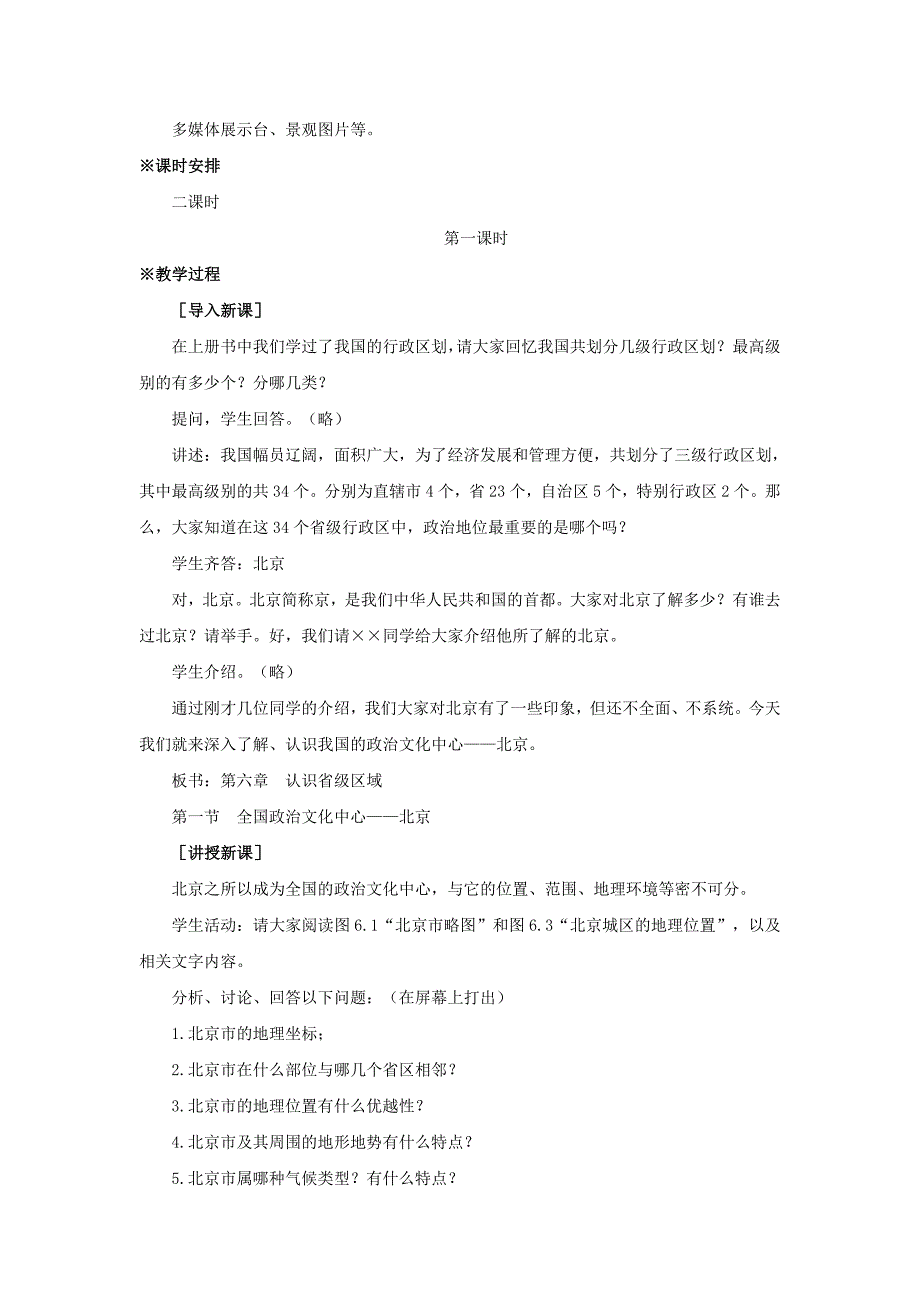 多媒体展示台、景观图片等。

※课时安排

二课时

第一课时

※教学过程

［导入新课］

在上册书中我们学过了我国的行政区划，请大家回忆我国共划分几级行政区划？最高级别的有多少个？分哪几类？

提问，学生回答。（略）

讲述：我国幅员辽阔，面积广大，为了经济发展和管理方便，共划分了三级行政区划，其中最高级别的共 34 个。分别为直辖市 4 个，省 23 个，自治区 5 个，特别行政区 2 个。那么，大家知道在这 34 个省级行政区中，政治地位最重要的是哪个吗？

学生齐答：北京

对，北京。北京简称京，是我们中华人民共和国的首都。大家对北京了解多少？有谁去过北京？请举手。好，我们请××同学给大家介绍他所了解的北京。

学生介绍。（略）

通过刚才几位同学的介绍，我们大家对北京有了一些印象，但还不全面、不系统。今天我们就来深入了解、认识我国的政治文化中心——北京。

板书：第六章　认识省级区域

第一节　全国政治文化中心——北京

［讲授新课］

北京之所以成为全国的政治文化中心，与它的位置、范围、地理环境等密不可分。

学生活动：请大家阅读图 6.1“北京市略图”和图 6.3“北京城区的地理位置”，以及相关文字内容。

分析、讨论、回答以下问题：（在屏幕上打出）

1.北京市的地理坐标；

2.北京市在什么部位与哪几个省区相邻？

3.北京市的地理位置有什么优越性？

4.北京市及其周围的地形地势有什么特点？

5.北京市属哪种气候类型？有什么特点？